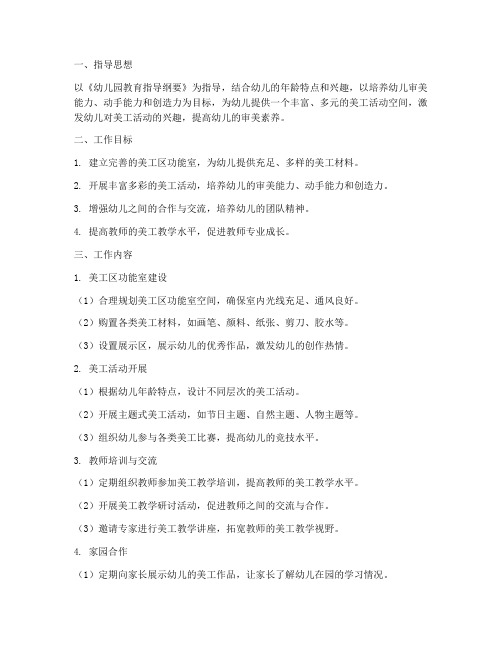 一、指导思想

以《幼儿园教育指导纲要》为指导，结合幼儿的年龄特点和兴趣，以培养幼儿审美能力、动手能力和创造力为目标，为幼儿提供一个丰富、多元的美工活动空间，激发幼儿对美工活动的兴趣，提高幼儿的审美素养。

二、工作目标

1. 建立完善的美工区功能室，为幼儿提供充足、多样的美工材料。

2. 开展丰富多彩的美工活动，培养幼儿的审美能力、动手能力和创造力。

3. 增强幼儿之间的合作与交流，培养幼儿的团队精神。

4. 提高教师的美工教学水平，促进教师专业成长。

三、工作内容

1. 美工区功能室建设

（1）合理规划美工区功能室空间，确保室内光线充足、通风良好。

（2）购置各类美工材料，如画笔、颜料、纸张、剪刀、胶水等。

（3）设置展示区，展示幼儿的优秀作品，激发幼儿的创作热情。

2. 美工活动开展

（1）根据幼儿年龄特点，设计不同层次的美工活动。

（2）开展主题式美工活动，如节日主题、自然主题、人物主题等。

（3）组织幼儿参与各类美工比赛，提高幼儿的竞技水平。

3. 教师培训与交流

（1）定期组织教师参加美工教学培训，提高教师的美工教学水平。

（2）开展美工教学研讨活动，促进教师之间的交流与合作。

（3）邀请专家进行美工教学讲座，拓宽教师的美工教学视野。

4. 家园合作

（1）定期向家长展示幼儿的美工作品，让家长了解幼儿在园的学习情况。